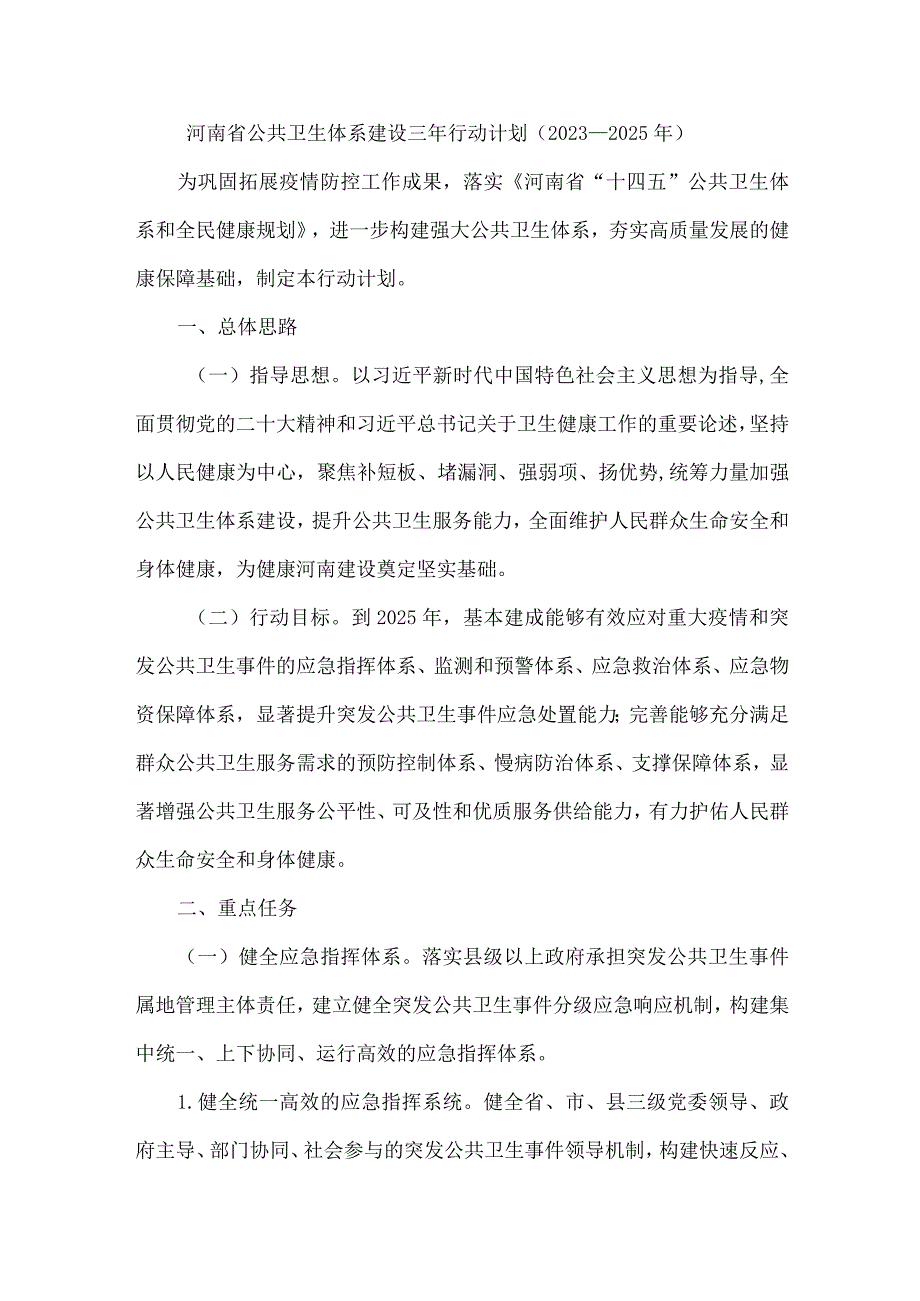 河南省公共卫生体系建设三年行动计划（2023—2025年）

为巩固拓展疫情防控工作成果，落实《河南省“十四五”公共卫生体系和全民健康规划》，进一步构建强大公共卫生体系，夯实高质量发展的健康保障基础，制定本行动计划。

一、总体思路

（一）指导思想。以习近平新时代中国特色社会主义思想为指导,全面贯彻党的二十大精神和习近平总书记关于卫生健康工作的重要论述,坚持以人民健康为中心，聚焦补短板、堵漏洞、强弱项、扬优势,统筹力量加强公共卫生体系建设，提升公共卫生服务能力，全面维护人民群众生命安全和身体健康，为健康河南建设奠定坚实基础。

（二）行动目标。到2025年，基本建成能够有效应对重大疫情和突发公共卫生事件的应急指挥体系、监测和预警体系、应急救治体系、应急物资保障体系，显著提升突发公共卫生事件应急处置能力;完善能够充分满足群众公共卫生服务需求的预防控制体系、慢病防治体系、支撑保障体系，显著增强公共卫生服务公平性、可及性和优质服务供给能力，有力护佑人民群众生命安全和身体健康。

二、重点任务

（一）健全应急指挥体系。落实县级以上政府承担突发公共卫生事件属地管理主体责任，建立健全突发公共卫生事件分级应急响应机制，构建集中统一、上下协同、运行高效的应急指挥体系。

1.健全统一高效的应急指挥系统。健全省、市、县三级党委领导、政府主导、部门协同、社会参与的突发公共卫生事件领导机制，构建快速反应、